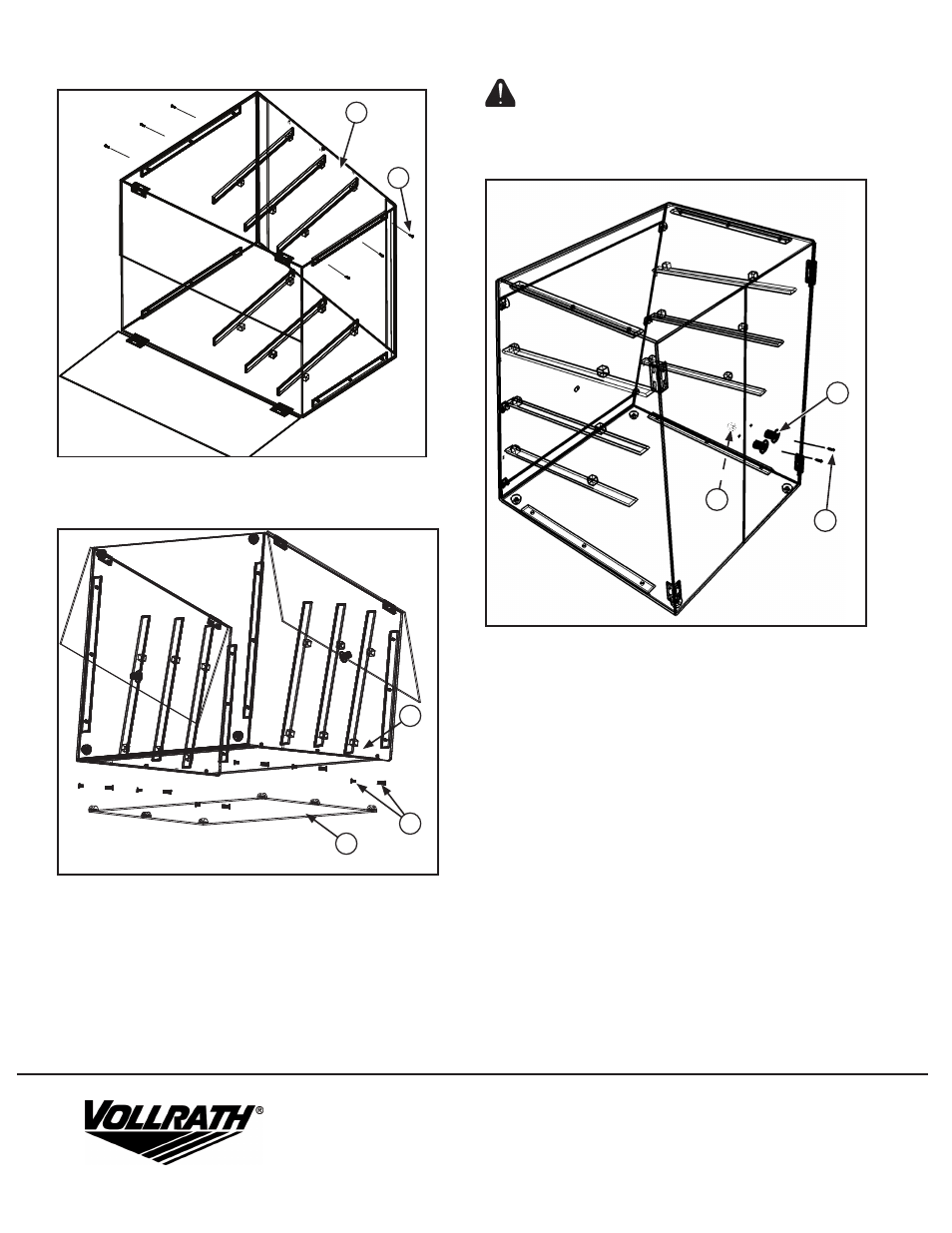 VOLLRATH®